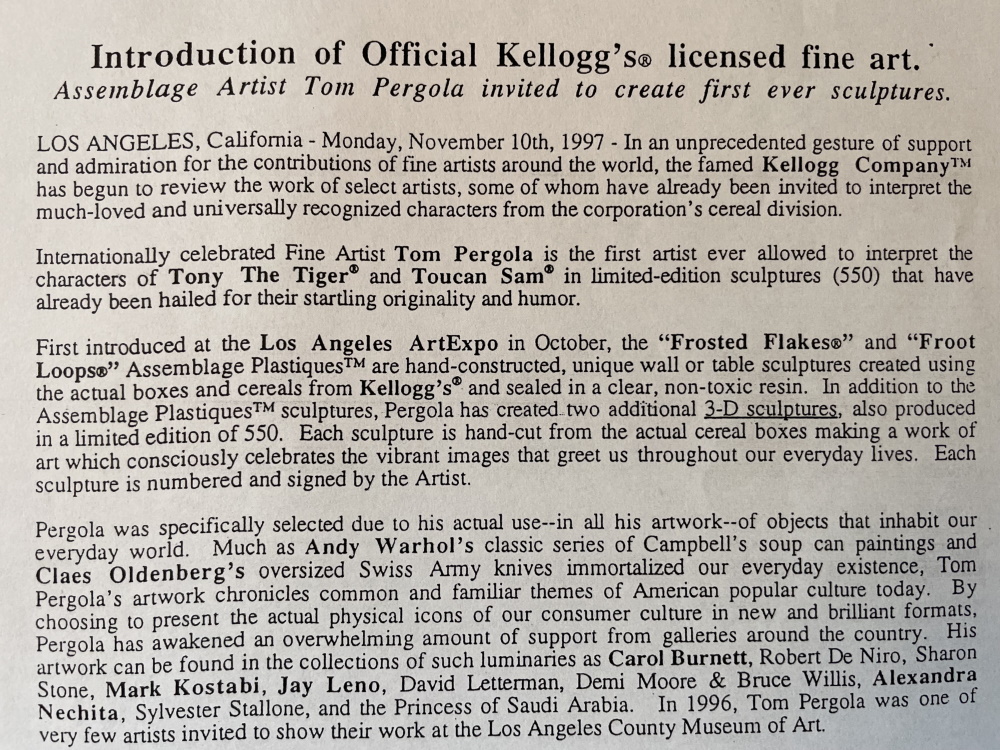 Introduction of Official Kellogg's® licensed fine art.
Assemblage Artist Tom Pergola invited to create first ever sculptures.

LOS ANGELES, California - Monday, November 10th, 1997 - In an unprecedented gesture of support and admiration for the contributions of fine artists around the world, the famed Kellogg Company™ has begun to review the work of select artists, some of whom have already been invited to interpret the much-loved and universally recognized characters from the corporation's cereal division.

Internationally celebrated Fine Artist Tom Pergola is the first artist ever allowed to interpret the characters of Tony The Tiger® and Toucan Sam® in limited-edition sculptures (550) that have already been hailed for their startling originality and humor.

First introduced at the Los Angeles ArtExpo in October, the "Frosted Flakes®" and "Froot Loops®" Assemblage Plastiques™ are hand-constructed, unique wall or table sculptures created using the actual boxes and cereals from Kellogg's® and sealed in a clear, non-toxic resin. In addition to the Assemblage Plastiques™ sculptures, Pergola has created two additional 3-D sculptures, also produced in a limited edition of 550. Each sculpture is hand-cut from the actual cereal boxes making a work of art which consciously celebrates the vibrant images that greet us throughout our everyday lives. Each sculpture is numbered and signed by the Artist.

Pergola was specifically selected due to his actual use--in all his artwork--of objects that inhabit our everyday world. Much as Andy Warhol's classic series of Campbell's soup can paintings and Claes Oldenberg's oversized Swiss Army knives immortalized our everyday existence, Tom Pergola's artwork chronicles common and familiar themes of American popular culture today. By choosing to present the actual physical icons of our consumer culture in new and brilliant formats, Pergola has awakened an overwhelming amount of support from galleries around the country. His artwork can be found in the collections of such luminaries as Carol Burnett, Robert De Niro, Sharon Stone, Mark Kostabi, Jay Leno, David Letterman, Demi Moore & Bruce Willis, Alexandra Nechita, Sylvester Stallone, and the Princess of Saudi Arabia. In 1996, Tom Pergola was one of very few artists invited to show their work at the Los Angeles County Museum of Art.